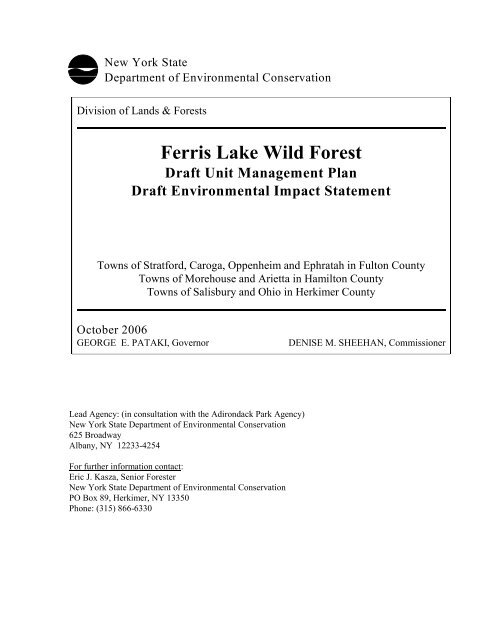 New York State
Department of Environmental Conservation

Division of Lands & Forests

Ferris Lake Wild Forest
Draft Unit Management Plan
Draft Environmental Impact Statement

Towns of Stratford, Caroga, Oppenheim and Ephratah in Fulton County
Towns of Morehouse and Arietta in Hamilton County
Towns of Salisbury and Ohio in Herkimer County

October 2006
GEORGE E. PATAKI, Governor DENISE M. SHEEHAN, Commissioner

Lead Agency: (in consultation with the Adirondack Park Agency)
New York State Department of Environmental Conservation
625 Broadway
Albany, NY 12233-4254

For further information contact:
Eric J. Kasza, Senior Forester
New York State Department of Environmental Conservation
PO Box 89, Herkimer, NY 13350
Phone: (315) 866-6330